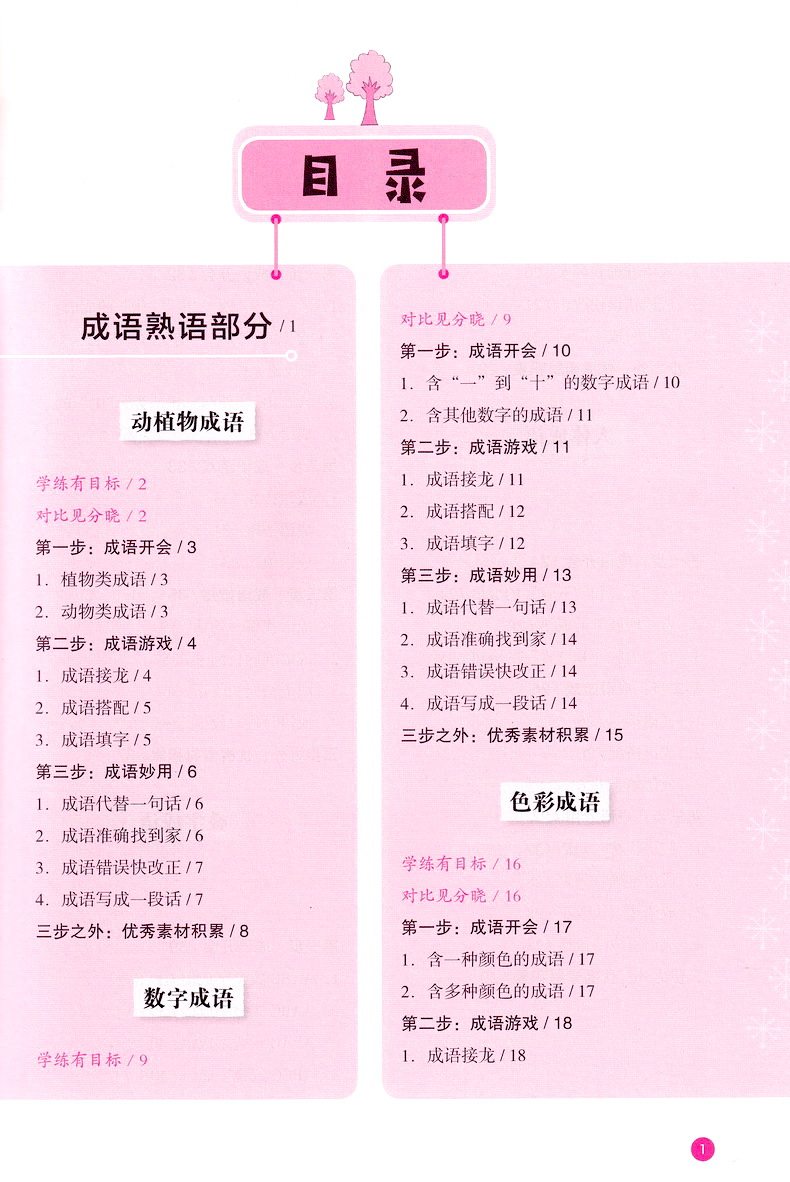 目录

成语熟语部分 / 1

动植物成语

学练有目标 / 2
对比见分晓 / 2
第一步：成语开会 / 3
1. 植物类成语 / 3
2. 动物类成语 / 3
第二步：成语游戏 / 4
1. 成语接龙 / 4
2. 成语搭配 / 5
3. 成语填字 / 5
第三步：成语妙用 / 6
1. 成语代替一句话 / 6
2. 成语准确找到家 / 6
3. 成语错误快改正 / 7
4. 成语写成一段话 / 7
三步之外：优秀素材积累 / 8

数字成语

学练有目标 / 9
对比见分晓 / 9
第一步：成语开会 / 10
1. 含“一”到“十”的数字成语 / 10
2. 含其他数字的成语 / 11
第二步：成语游戏 / 11
1. 成语接龙 / 11
2. 成语搭配 / 12
3. 成语填字 / 12
第三步：成语妙用 / 13
1. 成语代替一句话 / 13
2. 成语准确找到家 / 14
3. 成语错误快改正 / 14
4. 成语写成一段话 / 14
三步之外：优秀素材积累 / 15

色彩成语

学练有目标 / 16
对比见分晓 / 16
第一步：成语开会 / 17
1. 含一种颜色的成语 / 17
2. 含多种颜色的成语 / 17
第二步：成语游戏 / 18
1. 成语接龙 / 18

1